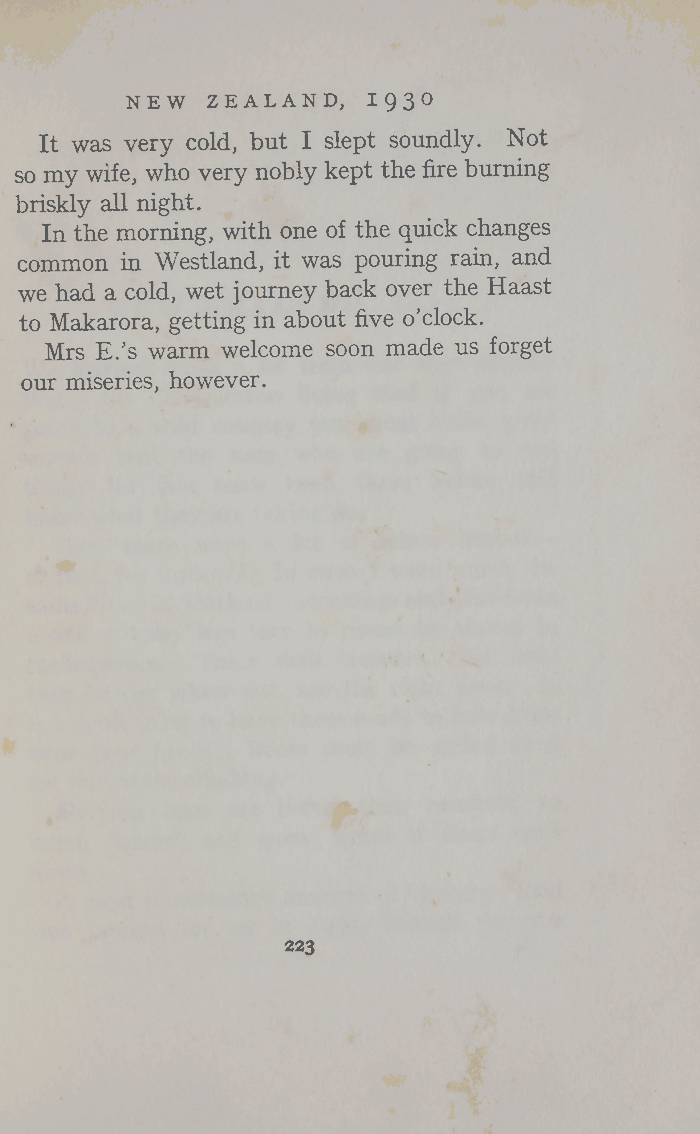 NEW ZEALAND, 1930

It was very cold, but I slept soundly. Not so my wife, who very nobly kept the fire burning briskly all night.

In the morning, with one of the quick changes common in Westland, it was pouring rain, and we had a cold, wet journey back over the Haast to Makarora, getting in about five o'clock.

Mrs E.'s warm welcome soon made us forget our miseries, however.

223